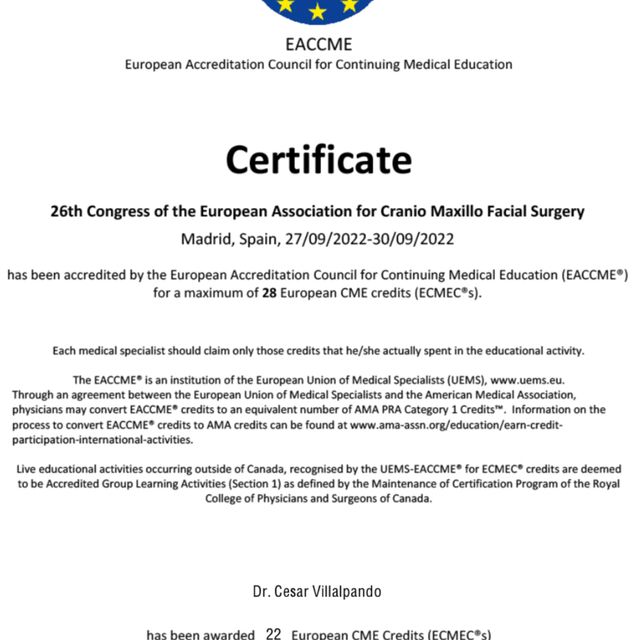 EACCME
European Accreditation Council for Continuing Medical Education

Certificate

26th Congress of the European Association for Cranio Maxillo Facial Surgery
Madrid, Spain, 27/09/2022-30/09/2022

has been accredited by the European Accreditation Council for Continuing Medical Education (EACCME®) for a maximum of 28 European CME credits (ECMEC®s).

Each medical specialist should claim only those credits that he/she actually spent in the educational activity.

The EACCME® is an institution of the European Union of Medical Specialists (UEMS), www.uems.eu. Through an agreement between the European Union of Medical Specialists and the American Medical Association, physicians may convert EACCME® credits to an equivalent number of AMA PRA Category 1 Credits™. Information on the process to convert EACCME® credits to AMA credits can be found at www.ama-assn.org/education/earn-credit-participation-international-activities.

Live educational activities occurring outside of Canada, recognised by the UEMS-EACCME® for ECMEC® credits are deemed to be Accredited Group Learning Activities (Section 1) as defined by the Maintenance of Certification Program of the Royal College of Physicians and Surgeons of Canada.

Dr. Cesar Villalpando

has been awarded 22 European CME Credits (ECMEC®s)